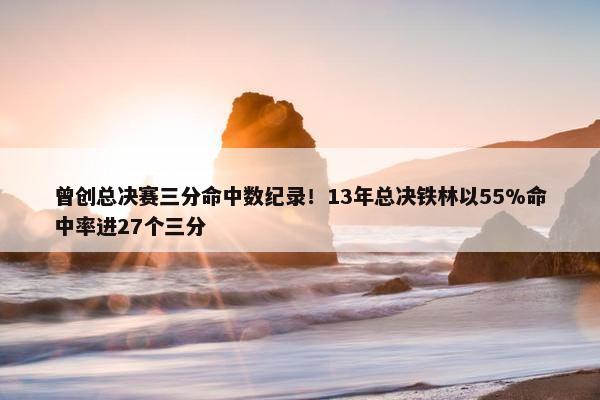 曾创总决赛三分命中数纪录！13年总决铁林以55%命中率进27个三分